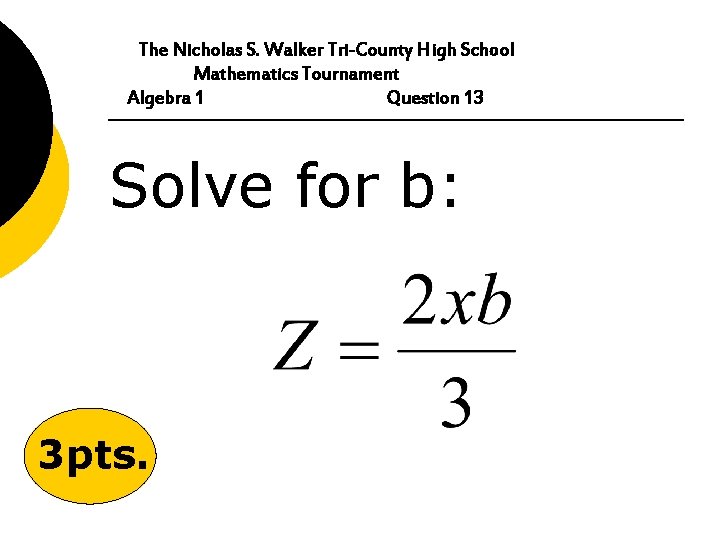 The Nicholas S. Walker Tri-County High School
Mathematics Tournament
Algebra 1 Question 13

Solve for b:

$Z = \frac{2xb}{3}$

3pts.